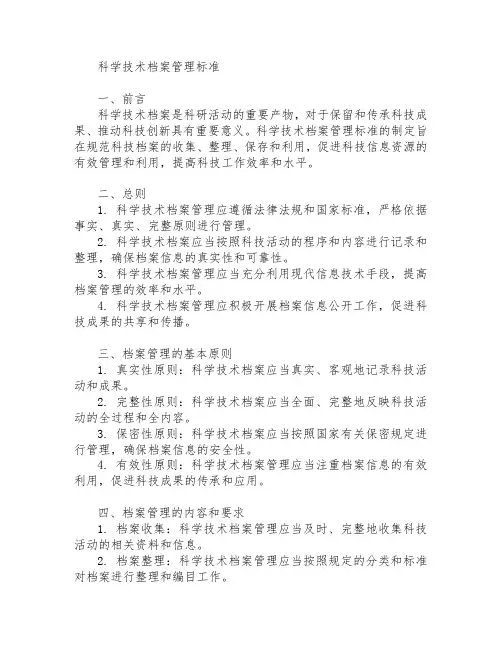 科学技术档案管理标准

一、前言
科学技术档案是科研活动的重要产物，对于保留和传承科技成果、推动科技创新具有重要意义。科学技术档案管理标准的制定旨在规范科技档案的收集、整理、保存和利用，促进科技信息资源的有效管理和利用，提高科技工作效率和水平。

二、总则
1. 科学技术档案管理应遵循法律法规和国家标准，严格依据事实、真实、完整原则进行管理。
2. 科学技术档案应当按照科技活动的程序和内容进行记录和整理，确保档案信息的真实性和可靠性。
3. 科学技术档案管理应当充分利用现代信息技术手段，提高档案管理的效率和水平。
4. 科学技术档案管理应积极开展档案信息公开工作，促进科技成果的共享和传播。

三、档案管理的基本原则
1. 真实性原则：科学技术档案应当真实、客观地记录科技活动和成果。
2. 完整性原则：科学技术档案应当全面、完整地反映科技活动的全过程和全内容。
3. 保密性原则：科学技术档案应当按照国家有关保密规定进行管理，确保档案信息的安全性。
4. 有效性原则：科学技术档案管理应当注重档案信息的有效利用，促进科技成果的传承和应用。

四、档案管理的内容和要求
1. 档案收集：科学技术档案管理应当及时、完整地收集科技活动的相关资料和信息。
2. 档案整理：科学技术档案管理应当按照规定的分类和标准对档案进行整理和编目工作。